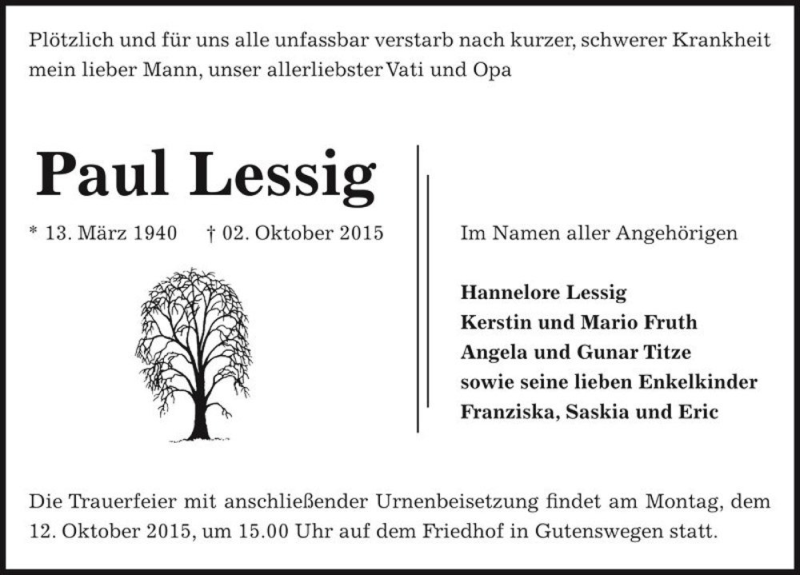 Plötzlich und für uns alle unfassbar verstarb nach kurzer, schwerer Krankheit mein lieber Mann, unser allerliebster Vati und Opa

Paul Lessig

* 13. März 1940 † 02. Oktober 2015

Im Namen aller Angehörigen

Hannelore Lessig
Kerstin und Mario Fruth
Angela und Gunar Titze
sowie seine lieben Enkelkinder
Franziska, Saskia und Eric

Die Trauerfeier mit anschließender Urnenbeisetzung findet am Montag, dem 12. Oktober 2015, um 15.00 Uhr auf dem Friedhof in Gutenswegen statt.